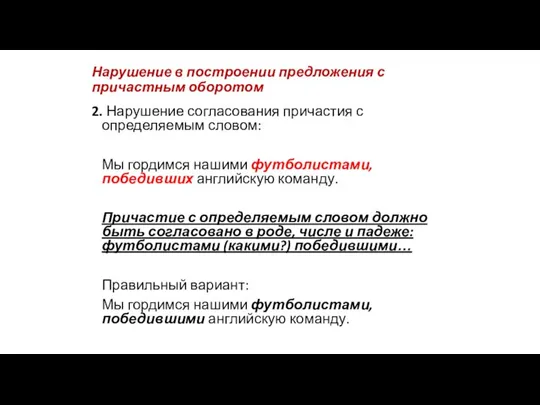 Нарушение в построении предложения с причастным оборотом

2. Нарушение согласования причастия с определяемым словом:

Мы гордимся нашими футболистами, победивших английскую команду.

Причастие с определяемым словом должно быть согласовано в роде, числе и падеже: футболистами (какими?) победившими…

Правильный вариант:

Мы гордимся нашими футболистами, победившими английскую команду.